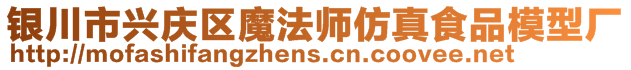 银川市兴庆区魔法师仿真食品模型厂
http://mofashifangzhens.cn.coovee.net